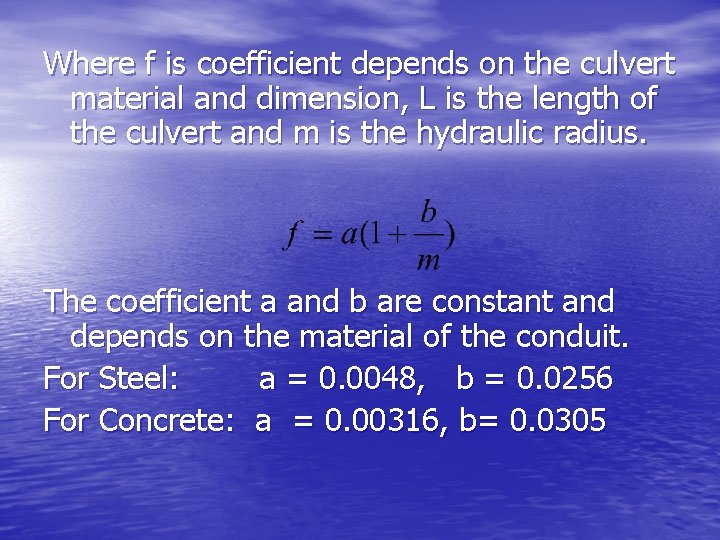 Where f is coefficient depends on the culvert material and dimension, L is the length of the culvert and m is the hydraulic radius.

$f = a(1 + \frac{b}{m})$

The coefficient a and b are constant and depends on the material of the conduit.

For Steel: a = 0.0048, b = 0.0256

For Concrete: a = 0.00316, b= 0.0305